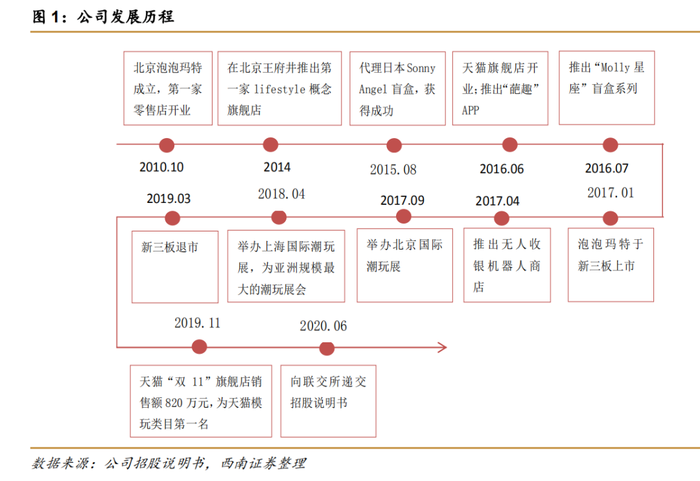 图 1：公司发展历程

北京泡泡玛特成立，第一家零售店开业

在北京王府井推出第一家 lifestyle 概念旗舰店

代理日本 Sonny Angel 盲盒，获得成功

天猫旗舰店开业；推出“葩趣”APP

推出“Molly 星座”盲盒系列

2010.10

2014

2015.08

2016.06

2016.07

2019.03

2018.04

2017.09

2017.04

2017.01

新三板退市

举办上海国际潮玩展，为亚洲规模最大的潮玩展会

举办北京国际潮玩展

推出无人收银机器人商店

泡泡玛特于新三板上市

2019.11

2020.06

天猫“双 11”旗舰店销售额 820 万元，为天猫模玩类目第一名

向联交所递交招股说明书

数据来源：公司招股说明书，西南证券整理